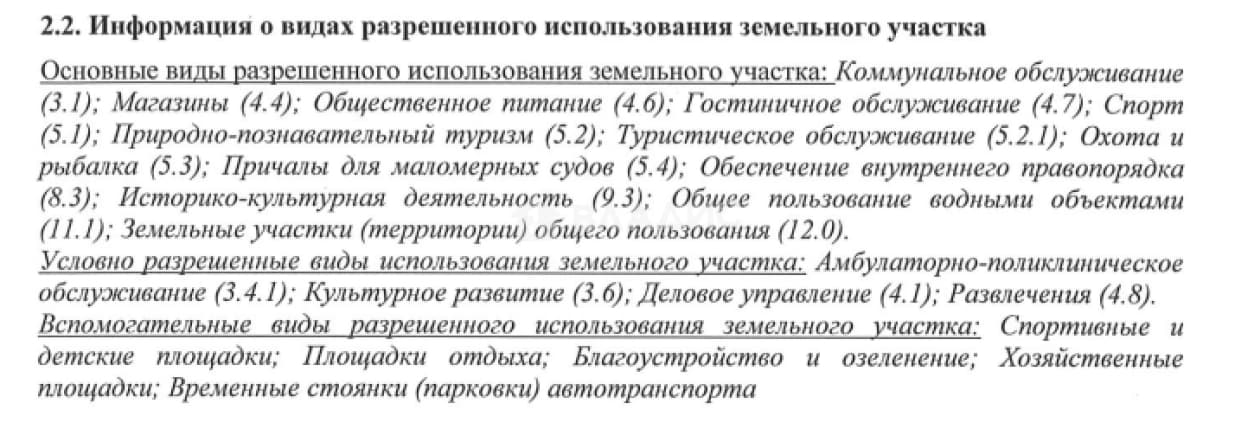 2.2. Информация о видах разрешенного использования земельного участка

Основные виды разрешенного использования земельного участка: Коммунальное обслуживание (3.1); Магазины (4.4); Общественное питание (4.6); Гостиничное обслуживание (4.7); Спорт (5.1); Природно-познавательный туризм (5.2); Туристическое обслуживание (5.2.1); Охота и рыбалка (5.3); Причалы для маломерных судов (5.4); Обеспечение внутреннего правопорядка (8.3); Историко-культурная деятельность (9.3); Общее пользование водными объектами (11.1); Земельные участки (территории) общего пользования (12.0).
Условно разрешенные виды использования земельного участка: Амбулаторно-поликлиническое обслуживание (3.4.1); Культурное развитие (3.6); Деловое управление (4.1); Развлечения (4.8).
Вспомогательные виды разрешенного использования земельного участка: Спортивные и детские площадки; Площадки отдыха; Благоустройство и озеленение; Хозяйственные площадки; Временные стоянки (парковки) автотранспорта